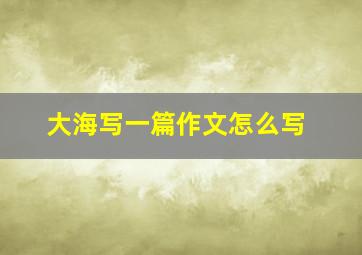 大海写一篇作文怎么写